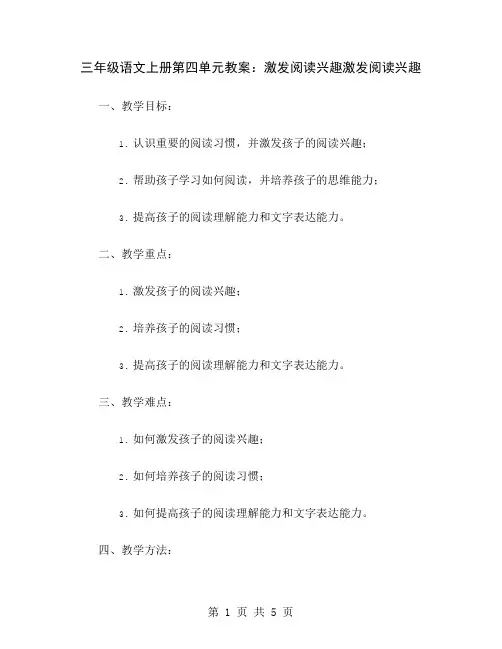 三年级语文上册第四单元教案：激发阅读兴趣激发阅读兴趣

一、教学目标：

1. 认识重要的阅读习惯，并激发孩子的阅读兴趣；

2. 帮助孩子学习如何阅读，并培养孩子的思维能力；

3. 提高孩子的阅读理解能力和文字表达能力。

二、教学重点：

1. 激发孩子的阅读兴趣；

2. 培养孩子的阅读习惯；

3. 提高孩子的阅读理解能力和文字表达能力。

三、教学难点：

1. 如何激发孩子的阅读兴趣；

2. 如何培养孩子的阅读习惯；

3. 如何提高孩子的阅读理解能力和文字表达能力。

四、教学方法：

第 1 页 共 5 页